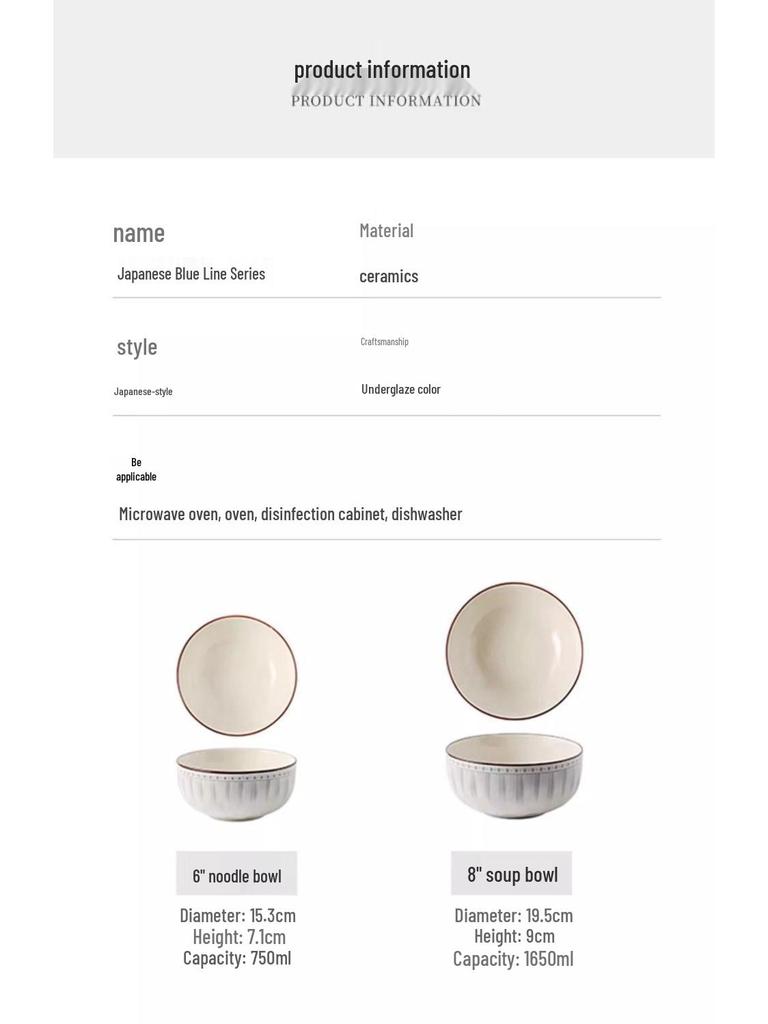 product information
PRODUCT INFORMATION

name
Japanese Blue Line Series

Material
ceramics

style
Japanese-style

Craftsmanship
Underglaze color

Be applicable
Microwave oven, oven, disinfection cabinet, dishwasher

6" noodle bowl
Diameter: 15.3cm
Height: 7.1cm
Capacity: 750ml

8" soup bowl
Diameter: 19.5cm
Height: 9cm
Capacity: 1650ml